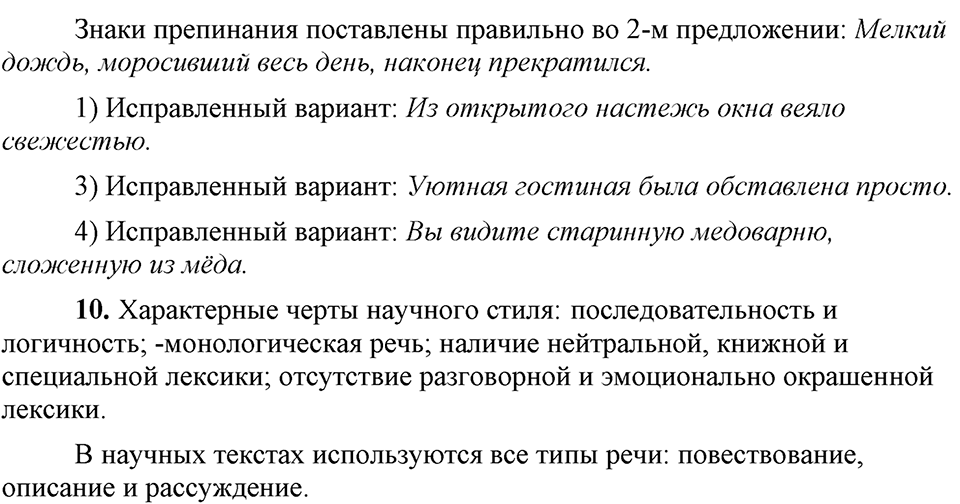 Знаки препинания поставлены правильно во 2-м предложении: Мелкий дождь, моросивший весь день, наконец прекратился.

1) Исправленный вариант: Из открытого настежь окна веяло свежестью.

3) Исправленный вариант: Уютная гостиная была обставлена просто.

4) Исправленный вариант: Вы видите старинную медоварню, сложенную из мёда.

10. Характерные черты научного стиля: последовательность и логичность; -монологическая речь; наличие нейтральной, книжной и специальной лексики; отсутствие разговорной и эмоционально окрашенной лексики.

В научных текстах используются все типы речи: повествование, описание и рассуждение.